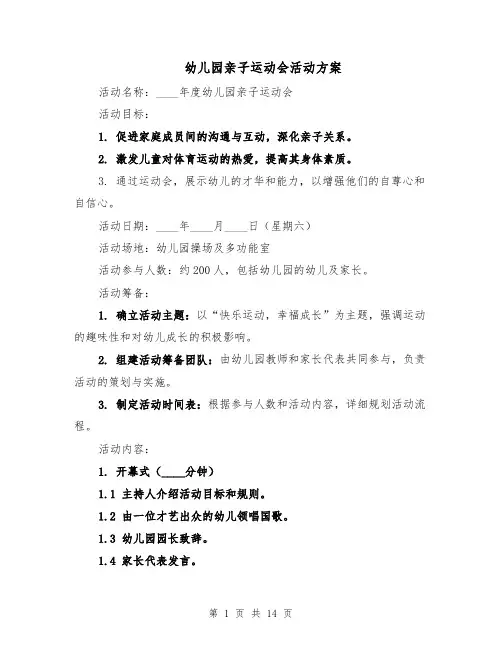 幼儿园亲子运动会活动方案

活动名称：____年度幼儿园亲子运动会

活动目标：

1. 促进家庭成员间的沟通与互动，深化亲子关系。

2. 激发儿童对体育运动的热爱，提高其身体素质。

3. 通过运动会，展示幼儿的才华和能力，以增强他们的自尊心和自信心。

活动日期：____年____月____日（星期六）

活动场地：幼儿园操场及多功能室

活动参与人数：约200人，包括幼儿园的幼儿及家长。

活动筹备：

1. 确立活动主题：以“快乐运动，幸福成长”为主题，强调运动的趣味性和对幼儿成长的积极影响。

2. 组建活动筹备团队：由幼儿园教师和家长代表共同参与，负责活动的策划与实施。

3. 制定活动时间表：根据参与人数和活动内容，详细规划活动流程。

活动内容：

1. 开幕式（____分钟）

1.1 主持人介绍活动目标和规则。

1.2 由一位才艺出众的幼儿领唱国歌。

1.3 幼儿园园长致辞。

1.4 家长代表发言。

第 1 页 共 14 页